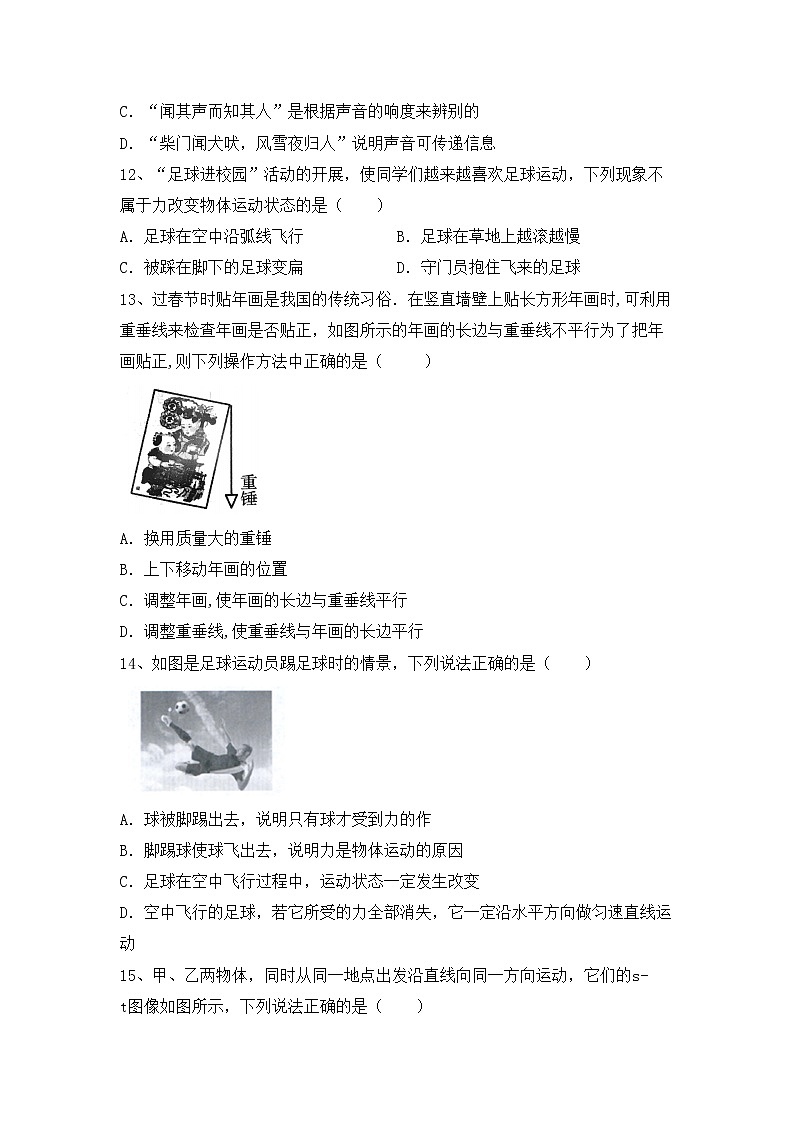 C. “闻其声而知其人”是根据声音的响度来辨别的

D. “柴门闻犬吠，风雪夜归人”说明声音可传递信息

12、“足球进校园”活动的开展，使同学们越来越喜欢足球运动，下列现象不属于力改变物体运动状态的是（　　）

A. 足球在空中沿弧线飞行　　　　B. 足球在草地上越滚越慢

C. 被踩在脚下的足球变扁　　　　D. 守门员抱住飞来的足球

13、过春节时贴年画是我国的传统习俗．在竖直墙壁上贴长方形年画时,可利用重垂线来检查年画是否贴正，如图所示的年画的长边与重垂线不平行为了把年画贴正,则下列操作方法中正确的是（　　）

重锤

A. 换用质量大的重锤

B. 上下移动年画的位置

C. 调整年画,使年画的长边与重垂线平行

D. 调整重垂线,使重垂线与年画的长边平行

14、如图是足球运动员踢足球时的情景，下列说法正确的是（　　）

A. 球被脚踢出去，说明只有球才受到力的作

B. 脚踢球使球飞出去，说明力是物体运动的原因

C. 足球在空中飞行过程中，运动状态一定发生改变

D. 空中飞行的足球，若它所受的力全部消失，它一定沿水平方向做匀速直线运动

15、甲、乙两物体，同时从同一地点出发沿直线向同一方向运动，它们的s-t图像如图所示，下列说法正确的是（　　）